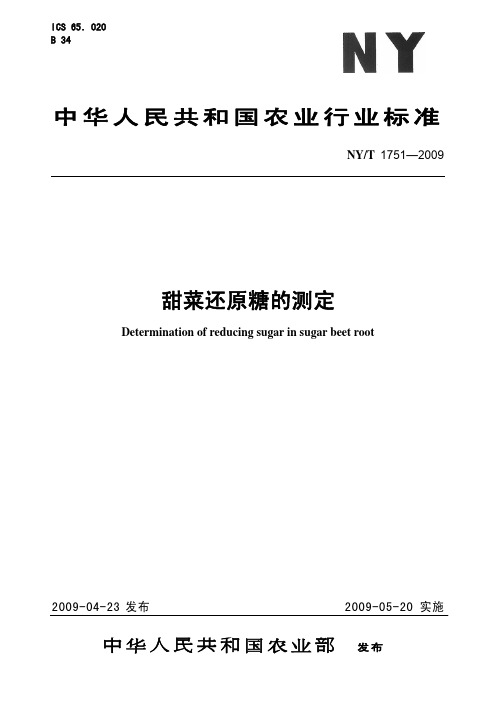 ICS 65. 020
B 34

NY

中华人民共和国农业行业标准

NY/T 1751—2009

甜菜还原糖的测定

Determination of reducing sugar in sugar beet root

2009-04-23 发布

2009-05-20 实施

中华人民共和国农业部 发布